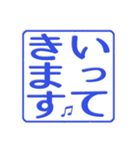 いってきます♫